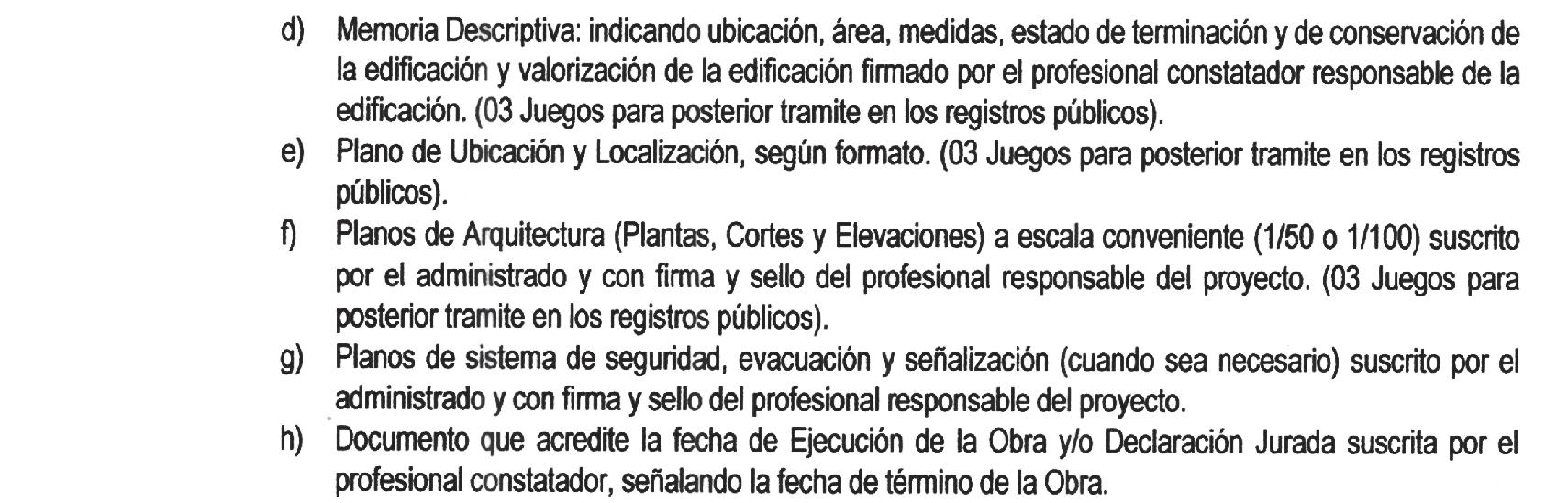 d) Memoria Descriptiva: indicando ubicación, área, medidas, estado de terminación y de conservación de la edificación y valorización de la edificación firmado por el profesional constatador responsable de la edificación. (03 Juegos para posterior tramite en los registros públicos).

e) Plano de Ubicación y Localización, según formato. (03 Juegos para posterior tramite en los registros públicos).

f) Planos de Arquitectura (Plantas, Cortes y Elevaciones) a escala conveniente (1/50 o 1/100) suscrito por el administrado y con firma y sello del profesional responsable del proyecto. (03 Juegos para posterior tramite en los registros públicos).

g) Planos de sistema de seguridad, evacuación y señalización (cuando sea necesario) suscrito por el administrado y con firma y sello del profesional responsable del proyecto.

h) Documento que acredite la fecha de Ejecución de la Obra y/o Declaración Jurada suscrita por el profesional constatador, señalando la fecha de término de la Obra.